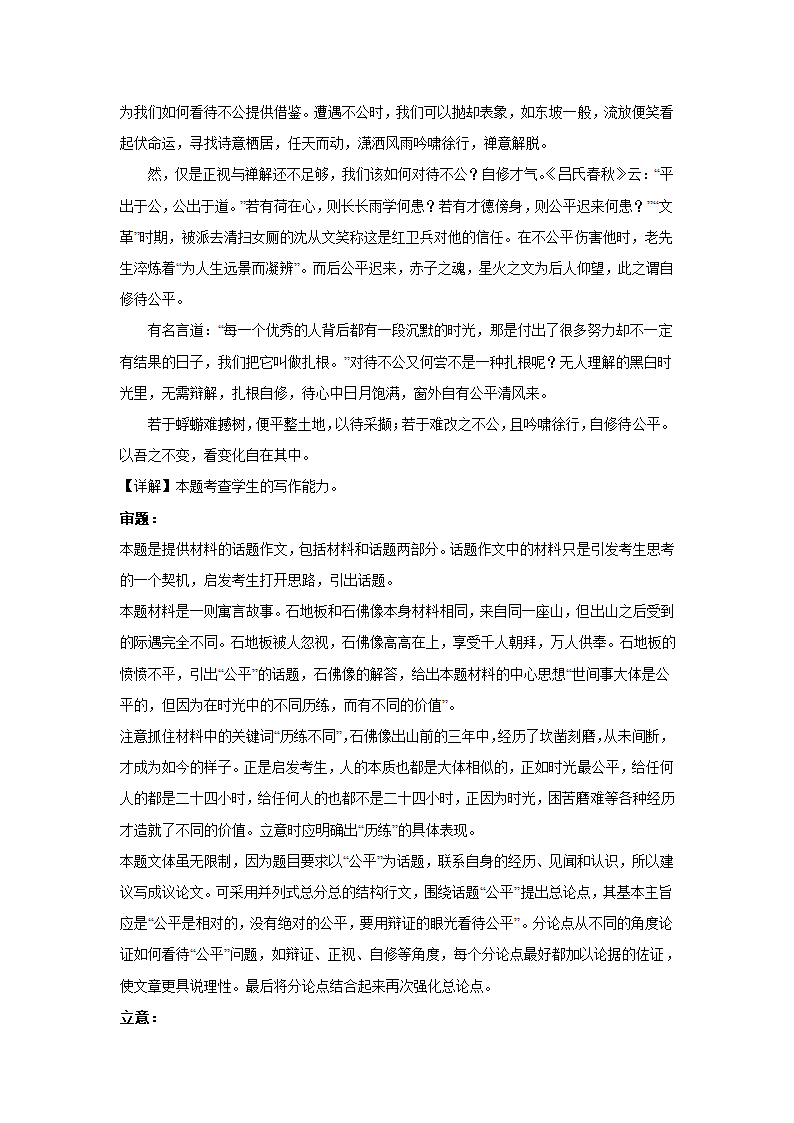 为我们如何看待不公提供借鉴。遭遇不公时，我们可以抛却表象，如东坡一般，流放便笑看起伏命运，寻找诗意栖居，任天而动，潇洒风雨吟啸徐行，禅意解脱。

然，仅是正视与禅解还不足够，我们该如何对待不公？自修才气。《吕氏春秋》云：“平出于公，公出于道。”若有荷在心，则长长雨学何患？若有才德傍身，则公平迟来何患？”“文革”时期，被派去清扫女厕的沈从文笑称这是红卫兵对他的信任。在不公平伤害他时，老先生淬炼着“为人生远景而凝辨”。而后公平迟来，赤子之魂，星火之文为后人仰望，此之谓自修待公平。

有名言道：“每一个优秀的人背后都有一段沉默的时光，那是付出了很多努力却不一定有结果的日子，我们把它叫做扎根。”对待不公又何尝不是一种扎根呢？无人理解的黑白时光里，无需辩解，扎根自修，待心中日月饱满，窗外自有公平清风来。

若于蜉蝣难撼树，便平整土地，以待采撷；若于难改之不公，且吟啸徐行，自修待公平。以吾之不变，看变化自在其中。

【详解】本题考查学生的写作能力。

审题：

本题是提供材料的话题作文，包括材料和话题两部分。话题作文中的材料只是引发考生思考的一个契机，启发考生打开思路，引出话题。

本题材料是一则寓言故事。石地板和石佛像本身材料相同，来自同一座山，但出山之后受到的际遇完全不同。石地板被人忽视，石佛像高高在上，享受千人朝拜，万人供奉。石地板的愤愤不平，引出“公平”的话题，石佛像的解答，给出本题材料的中心思想“世间事大体是公平的，但因为在时光中的不同历练，而有不同的价值”。

注意抓住材料中的关键词“历练不同”，石佛像出山前的三年中，经历了坎凿刻磨，从未间断，才成为如今的样子。正是启发考生，人的本质也都是大体相似的，正如时光最公平，给任何人的都是二十四小时，给任何人的也都不是二十四小时，正因为时光，困苦磨难等各种经历才造就了不同的价值。立意时应明确出“历练”的具体表现。

本题文体虽无限制，因为题目要求以“公平”为话题，联系自身的经历、见闻和认识，所以建议写成议论文。可采用并列式总分总的结构行文，围绕话题“公平”提出总论点，其基本主旨应是“公平是相对的，没有绝对的公平，要用辩证的眼光看待公平”。分论点从不同的角度论证如何看待“公平”问题，如辩证、正视、自修等角度，每个分论点最好都加以论据的佐证，使文章更具说理性。最后将分论点结合起来再次强化总论点。

立意：